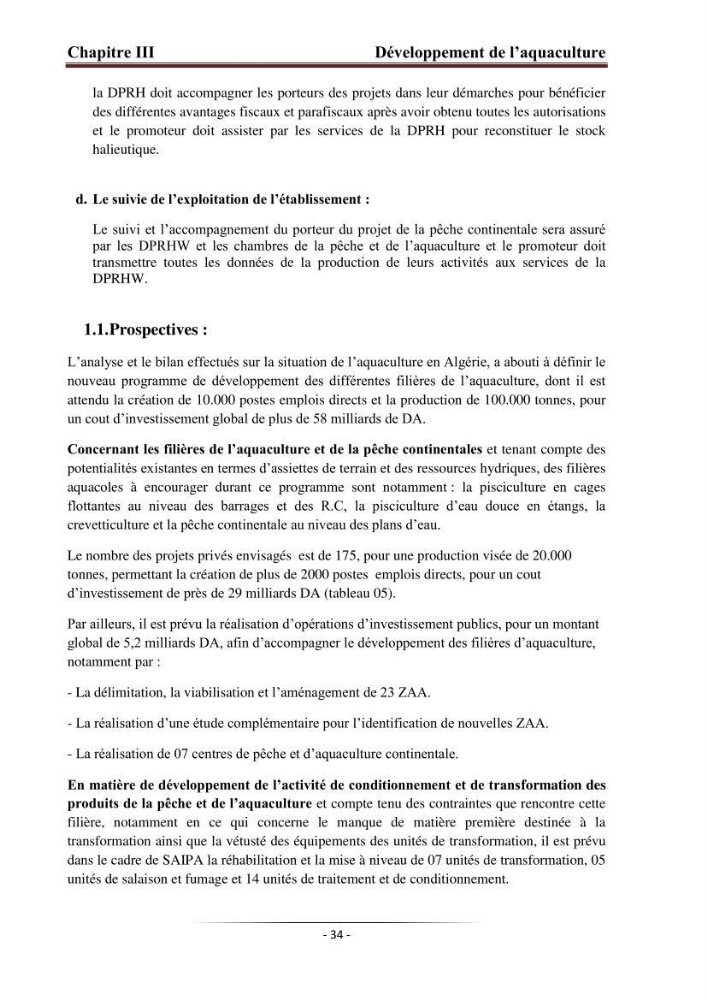 Chapitre III Développement de l'aquaculture

la DPRH doit accompagner les porteurs des projets dans leur démarches pour bénéficier des différentes avantages fiscaux et parafiscaux après avoir obtenu toutes les autorisations et le promoteur doit assister par les services de la DPRH pour reconstituer le stock halieutique.

d. Le suivie de l'exploitation de l'établissement :

Le suivi et l'accompagnement du porteur du projet de la pêche continentale sera assuré par les DPRHW et les chambres de la pêche et de l'aquaculture et le promoteur doit transmettre toutes les données de la production de leurs activités aux services de la DPRHW.

1.1.Prospectives :

L'analyse et le bilan effectués sur la situation de l'aquaculture en Algérie, a abouti à définir le nouveau programme de développement des différentes filières de l'aquaculture, dont il est attendu la création de 10.000 postes emplois directs et la production de 100.000 tonnes, pour un cout d'investissement global de plus de 58 milliards de DA.

Concernant les filières de l'aquaculture et de la pêche continentales et tenant compte des potentialités existantes en termes d'assiettes de terrain et des ressources hydriques, des filières aquacoles à encourager durant ce programme sont notamment : la pisciculture en cages flottantes au niveau des barrages et des R.C, la pisciculture d'eau douce en étangs, la crevetticulture et la pêche continentale au niveau des plans d'eau.

Le nombre des projets privés envisagés est de 175, pour une production visée de 20.000 tonnes, permettant la création de plus de 2000 postes emplois directs, pour un cout d'investissement de près de 29 milliards DA (tableau 05).

Par ailleurs, il est prévu la réalisation d'opérations d'investissement publics, pour un montant global de 5,2 milliards DA, afin d'accompagner le développement des filières d'aquaculture, notamment par :

- La délimitation, la viabilisation et l'aménagement de 23 ZAA.

- La réalisation d'une étude complémentaire pour l'identification de nouvelles ZAA.

- La réalisation de 07 centres de pêche et d'aquaculture continentale.

En matière de développement de l'activité de conditionnement et de transformation des produits de la pêche et de l'aquaculture et compte tenu des contraintes que rencontre cette filière, notamment en ce qui concerne le manque de matière première destinée à la transformation ainsi que la vétusté des équipements des unités de transformation, il est prévu dans le cadre de SAIPA la réhabilitation et la mise à niveau de 07 unités de transformation, 05 unités de salaison et fumage et 14 unités de traitement et de conditionnement.

- 34 -